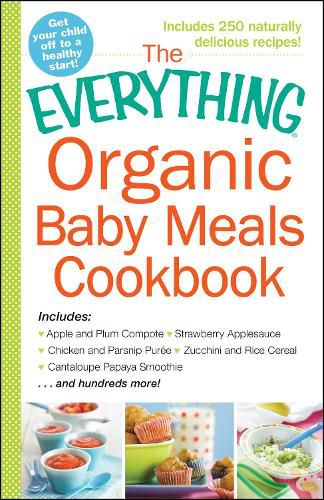 Get your child off to a healthy start!

Includes 250 naturally delicious recipes!

The EVERYTHING® Organic Baby Meals Cookbook

Includes:
♥ Apple and Plum Compote ♥ Strawberry Applesauce
♥ Chicken and Parsnip Purée ♥ Zucchini and Rice Cereal
♥ Cantaloupe Papaya Smoothie
. . . and hundreds more!